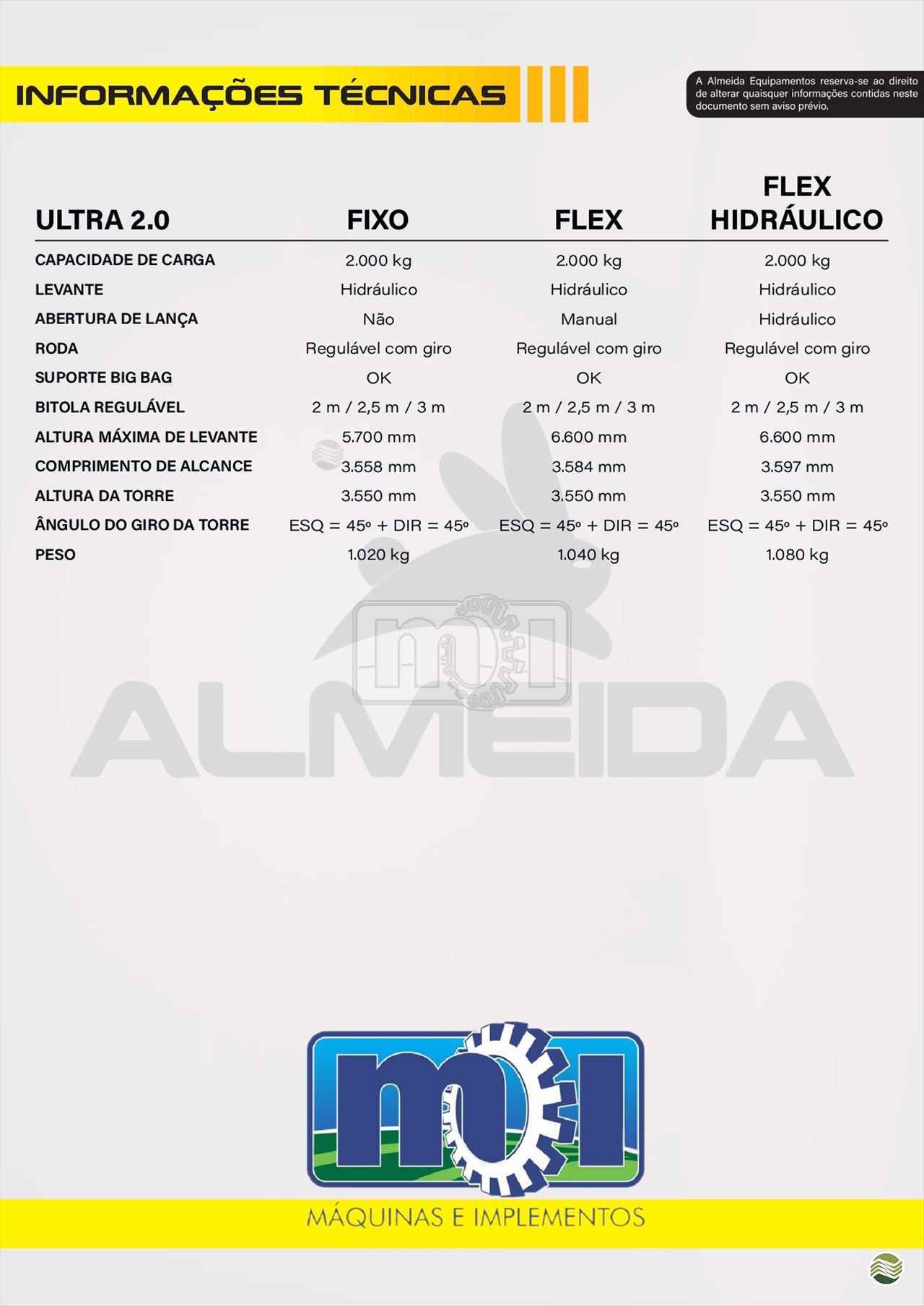 INFORMAÇÕES TÉCNICAS

A Almeida Equipamentos reserva-se ao direito de alterar quaisquer informações contidas neste documento sem aviso prévio.

| ULTRA 2.0 | FIXO | FLEX | FLEX HIDRÁULICO |
|---|---|---|---|
| CAPACIDADE DE CARGA | 2.000 kg | 2.000 kg | 2.000 kg |
| LEVANTE | Hidráulico | Hidráulico | Hidráulico |
| ABERTURA DE LANÇA | Não | Manual | Hidráulico |
| RODA | Regulável com giro | Regulável com giro | Regulável com giro |
| SUPORTE BIG BAG | OK | OK | OK |
| BITOLA REGULÁVEL | 2 m / 2,5 m / 3 m | 2 m / 2,5 m / 3 m | 2 m / 2,5 m / 3 m |
| ALTURA MÁXIMA DE LEVANTE | 5.700 mm | 6.600 mm | 6.600 mm |
| COMPRIMENTO DE ALCANCE | 3.558 mm | 3.584 mm | 3.597 mm |
| ALTURA DA TORRE | 3.550 mm | 3.550 mm | 3.550 mm |
| ÂNGULO DO GIRO DA TORRE | ESQ = 45º + DIR = 45º | ESQ = 45º + DIR = 45º | ESQ = 45º + DIR = 45º |
| PESO | 1.020 kg | 1.040 kg | 1.080 kg |

MÁQUINAS E IMPLEMENTOS

ALMEIDA